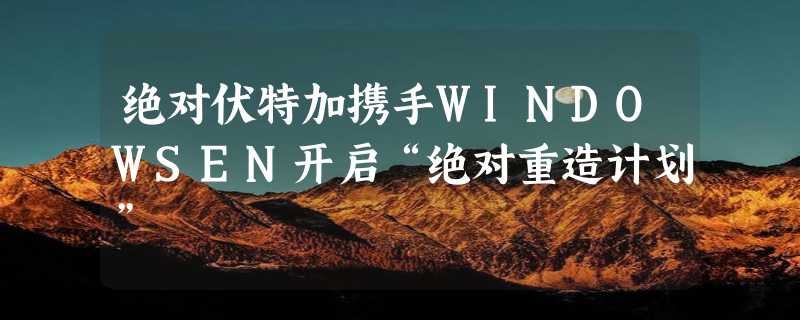 绝对伏特加携手WINDOWSEN开启“绝对重造计划”